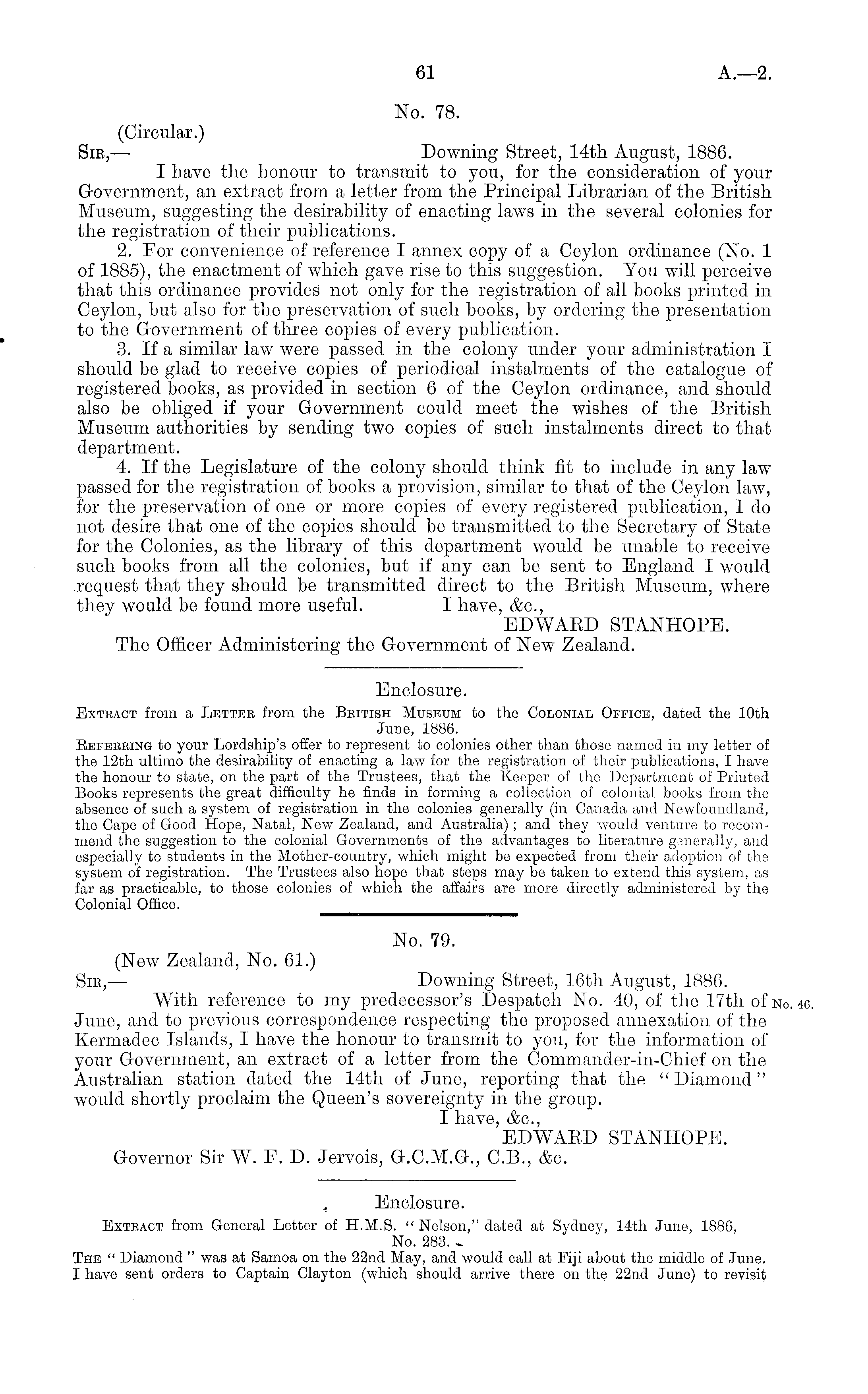 61 A.—2.

No. 78.

(Circular.)

Sir,— Downing Street, 14th August, 1886.

I have the honour to transmit to you, for the consideration of your Government, an extract from a letter from the Principal Librarian of the British Museum, suggesting the desirability of enacting laws in the several colonies for the registration of their publications.

2. For convenience of reference I annex copy of a Ceylon ordinance (No. 1 of 1885), the enactment of which gave rise to this suggestion. You will perceive that this ordinance provides not only for the registration of all books printed in Ceylon, but also for the preservation of such books, by ordering the presentation to the Government of three copies of every publication.

3. If a similar law were passed in the colony under your administration I should be glad to receive copies of periodical instalments of the catalogue of registered books, as provided in section 6 of the Ceylon ordinance, and should also be obliged if your Government could meet the wishes of the British Museum authorities by sending two copies of such instalments direct to that department.

4. If the Legislature of the colony should think fit to include in any law passed for the registration of books a provision, similar to that of the Ceylon law, for the preservation of one or more copies of every registered publication, I do not desire that one of the copies should be transmitted to the Secretary of State for the Colonies, as the library of this department would be unable to receive such books from all the colonies, but if any can be sent to England I would request that they should be transmitted direct to the British Museum, where they would be found more useful. I have, &c.,

EDWARD STANHOPE.

The Officer Administering the Government of New Zealand.

Enclosure.

Extract from a Letter from the British Museum to the Colonial Office, dated the 10th June, 1886.

Referring to your Lordship's offer to represent to colonies other than those named in my letter of the 12th ultimo the desirability of enacting a law for the registration of their publications, I have the honour to state, on the part of the Trustees, that the Keeper of the Department of Printed Books represents the great difficulty he finds in forming a collection of colonial books from the absence of such a system of registration in the colonies generally (in Canada and Newfoundland, the Cape of Good Hope, Natal, New Zealand, and Australia); and they would venture to recommend the suggestion to the colonial Governments of the advantages to literature generally, and especially to students in the Mother-country, which might be expected from their adoption of the system of registration. The Trustees also hope that steps may be taken to extend this system, as far as practicable, to those colonies of which the affairs are more directly administered by the Colonial Office.

No. 79.

(New Zealand, No. 61.)

Sir,— Downing Street, 16th August, 1886.

With reference to my predecessor's Despatch No. 40, of the 17th of June, and to previous correspondence respecting the proposed annexation of the Kermadec Islands, I have the honour to transmit to you, for the information of your Government, an extract of a letter from the Commander-in-Chief on the Australian station dated the 14th of June, reporting that the "Diamond" would shortly proclaim the Queen's sovereignty in the group. No. 46.

I have, &c.,

EDWARD STANHOPE.

Governor Sir W. F. D. Jervois, G.C.M.G., C.B., &c.

Enclosure.

Extract from General Letter of H.M.S. "Nelson," dated at Sydney, 14th June, 1886, No. 283.

The "Diamond" was at Samoa on the 22nd May, and would call at Fiji about the middle of June. I have sent orders to Captain Clayton (which should arrive there on the 22nd June) to revisit